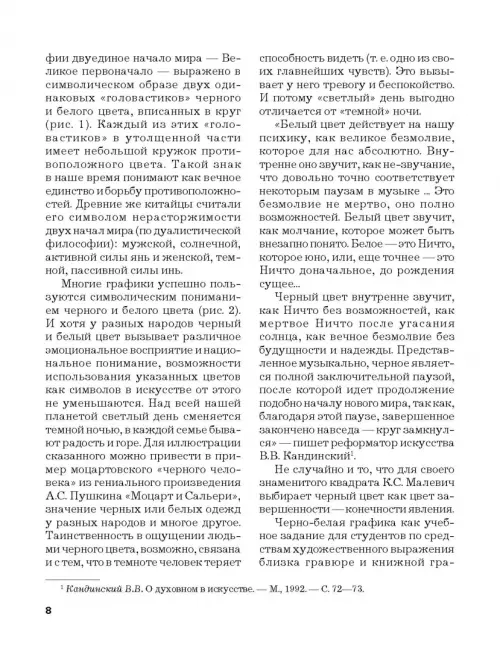 фии двуединое начало мира — Великое первоначало — выражено в символическом образе двух одинаковых «головастиков» черного и белого цвета, вписанных в круг (рис. 1). Каждый из этих «головастиков» в утолщенной части имеет небольшой кружок противоположного цвета. Такой знак в наше время понимают как вечное единство и борьбу противоположностей. Древние же китайцы считали его символом нерасторжимости двух начал мира (по дуалистической философии): мужской, солнечной, активной силы янь и женской, темной, пассивной силы инь.

Многие графики успешно пользуются символическим пониманием черного и белого цвета (рис. 2). И хотя у разных народов черный и белый цвет вызывает различное эмоциональное восприятие и национальное понимание, возможности использования указанных цветов как символов в искусстве от этого не уменьшаются. Над всей нашей планетой светлый день сменяется темной ночью, в каждой семье бывают радость и горе. Для иллюстрации сказанного можно привести в пример моцартовского «черного человека» из гениального произведения А.С. Пушкина «Моцарт и Сальери», значение черных или белых одежд у разных народов и многое другое. Таинственность в ощущении людьми черного цвета, возможно, связана и с тем, что в темноте человек теряет способность видеть (т. е. одно из своих главнейших чувств). Это вызывает у него тревогу и беспокойство. И потому «светлый» день выгодно отличается от «темной» ночи.

«Белый цвет действует на нашу психику, как великое безмолвие, которое для нас абсолютно. Внутренне оно звучит, как не-звучание, что довольно точно соответствует некоторым паузам в музыке ... Это безмолвие не мертво, оно полно возможностей. Белый цвет звучит, как молчание, которое может быть внезапно понято. Белое — это Ничто, которое юно, или, еще точнее — это Ничто доначальное, до рождения сущее...

Черный цвет внутренне звучит, как Ничто без возможностей, как мертвое Ничто после угасания солнца, как вечное безмолвие без будущности и надежды. Представленное музыкально, черное является полной заключительной паузой, после которой идет продолжение подобно началу нового мира, так как, благодаря этой паузе, завершенное закончено навсегда — круг замкнулся» — пишет реформатор искусства В.В. Кандинский$^1$.

Не случайно и то, что для своего знаменитого квадрата К.С. Малевич выбирает черный цвет как цвет завершенности — конечности явления.

Черно-белая графика как учебное задание для студентов по средствам художественного выражения близка гравюре и книжной гра-

$^1$ Кандинский В.В. О духовном в искусстве. — М., 1992. — С. 72—73.

8